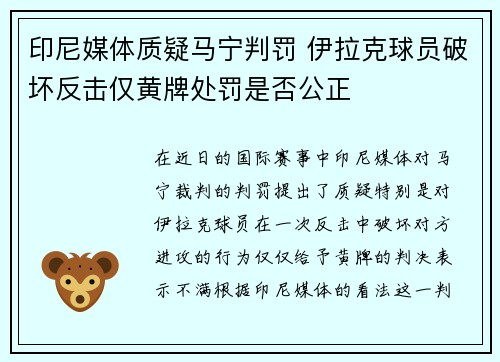 印尼媒体质疑马宁判罚 伊拉克球员破坏反击仅黄牌处罚是否公正

在近日的国际赛事中印尼媒体对马宁裁判的判罚提出了质疑特别是对伊拉克球员在一次反击中破坏对方进攻的行为仅仅给予黄牌的判决表示不满根据印尼媒体的看法这一判